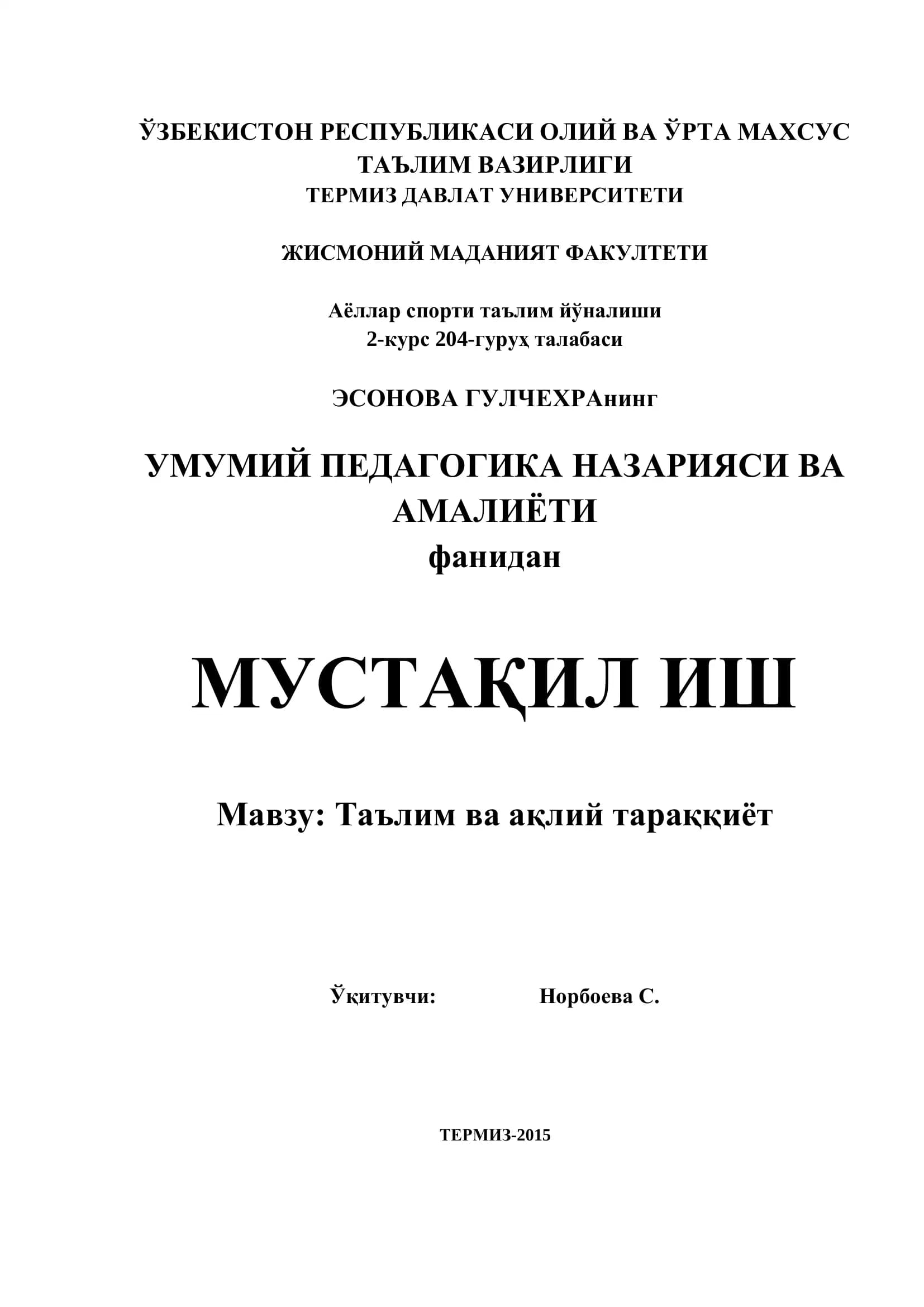 ЎЗБЕКИСТОН РЕСПУБЛИКАСИ ОЛИЙ ВА ЎРТА МАХСУС ТАЪЛИМ ВАЗИРЛИГИ
ТЕРМИЗ ДАВЛАТ УНИВЕРСИТЕТИ

ЖИСМОНИЙ МАДАНИЯТ ФАКУЛТЕТИ

Аёллар спорти таълим йўналиши
2-курс 204-гуруҳ талабаси

ЭСОНОВА ГУЛЧЕХРАнинг

УМУМИЙ ПЕДАГОГИКА НАЗАРИЯСИ ВА АМАЛИЁТИ
фанидан

МУСТАҚИЛ ИШ

Мавзу: Таълим ва ақлий тараққиёт

Ўқитувчи: Норбоева С.

ТЕРМИЗ-2015